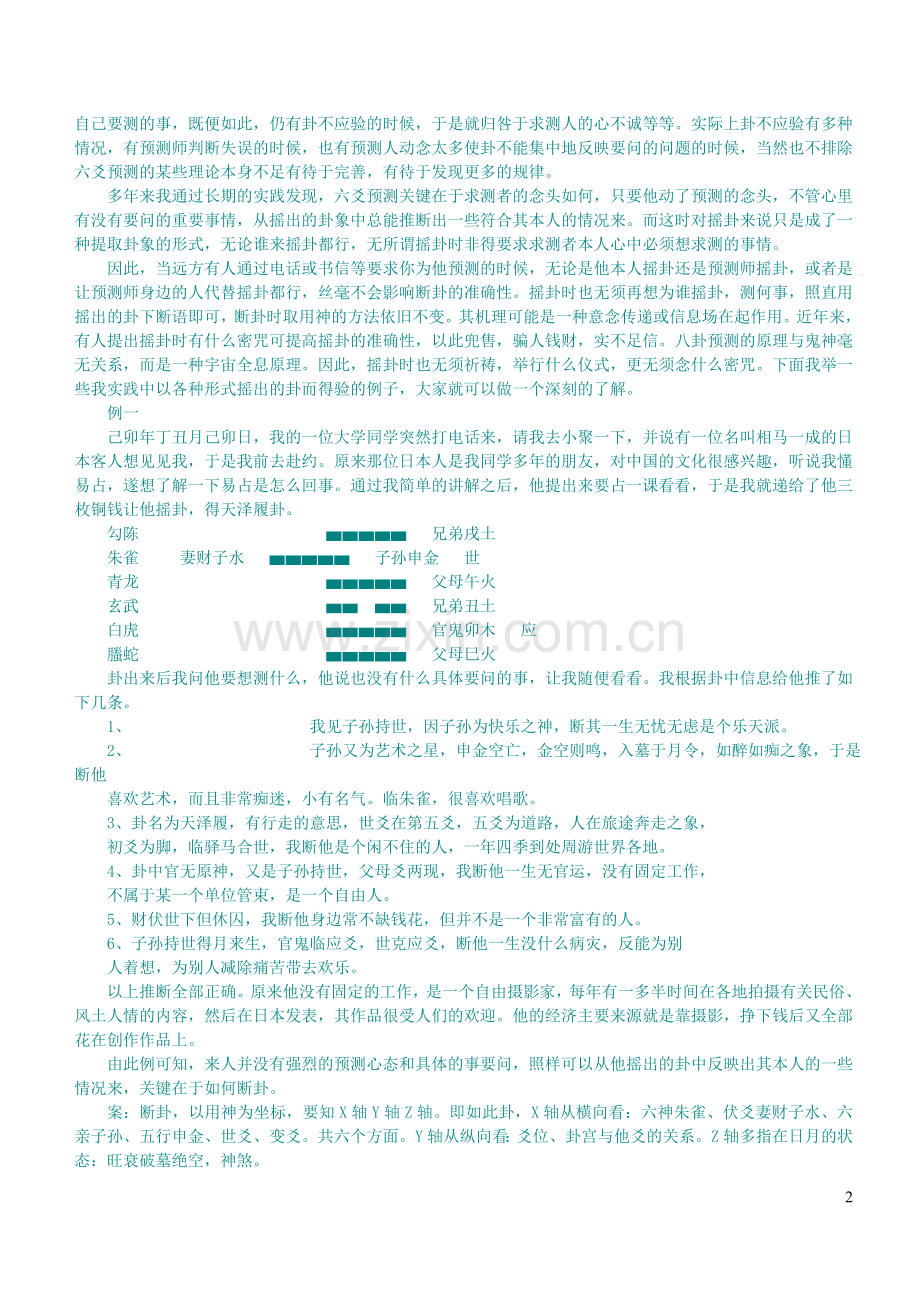 自己要测的事，既便如此，仍有卦不应验的时候，于是就归咎于求测人的心不诚等等。实际上卦不应验有多种情况，有预测师判断失误的时候，也有预测人动念太多使卦不能集中地反映要问的问题的时候，当然也不排除六爻预测的某些理论本身不足有待于完善，有待于发现更多的规律。

多年来我通过长期的实践发现，六爻预测关键在于求测者的念头如何，只要他动了预测的念头，不管心里有没有要问的重要事情，从摇出的卦象中总能推断出一些符合其本人的情况来。而这时对摇卦来说只是成了一种提取卦象的形式，无论谁来摇卦都行，无所谓摇卦时非得要求求测者本人心中必须想求测的事情。

因此，当远方有人通过电话或书信等要求你为他预测的时候，无论是他本人摇卦还是预测师摇卦，或者是让预测师身边的人代替摇卦都行，丝毫不会影响断卦的准确性。摇卦时也无须再想为谁摇卦，测何事，照直用摇出的卦下断语即可，断卦时取用神的方法依旧不变。其机理可能是一种意念传递或信息场在起作用。近年来，有人提出摇卦时有什么密咒可提高摇卦的准确性，以此兜售，骗人钱财，实不足信。八卦预测的原理与鬼神毫无关系，而是一种宇宙全息原理。因此，摇卦时也无须祈祷，举行什么仪式，更无须念什么密咒。下面我举一些我实践中以各种形式摇出的卦而得验的例子，大家就可以做一个深刻的了解。

例一

己卯年丁丑月己卯日，我的一位大学同学突然打电话来，请我去小聚一下，并说有一位名叫相马一成的日本客人想见见我，于是我前去赴约。原来那位日本人是我同学多年的朋友，对中国的文化很感兴趣，听说我懂易占，遂想了解一下易占是怎么回事。通过我简单的讲解之后，他提出来要占一课看看，于是我就递给了他三枚铜钱让他摇卦，得天泽履卦。

勾陈 兄弟戌土
朱雀 妻财子水 子孙申金 世
青龙 父母午火
玄武 兄弟丑土
白虎 官鬼卯木 应
螣蛇 父母巳火

卦出来后我问他要想测什么，他说也没有什么具体要问的事，让我随便看看。我根据卦中信息给他推了如下几条。

1、 我见子孙持世，因子孙为快乐之神，断其一生无忧无虑是个乐天派。

2、 子孙又为艺术之星，申金空亡，金空则鸣，入墓于月令，如醉如痴之象，于是断他

喜欢艺术，而且非常痴迷，小有名气。临朱雀，很喜欢唱歌。

3、卦名为天泽履，有行走的意思，世爻在第五爻，五爻为道路，人在旅途奔走之象，

初爻为脚，临驿马合世，我断他是个闲不住的人，一年四季到处周游世界各地。

4、卦中官无原神，又是子孙持世，父母爻两现，我断他一生无官运，没有固定工作，

不属于某一个单位管束，是一个自由人。

5、财伏世下但休囚，我断他身边常不缺钱花，但并不是一个非常富有的人。

6、子孙持世得月来生，官鬼临应爻，世克应爻，断他一生没什么病灾，反能为别

人着想，为别人减除痛苦带去欢乐。

以上推断全部正确。原来他没有固定的工作，是一个自由摄影家，每年有一多半时间在各地拍摄有关民俗、风土人情的内容，然后在日本发表，其作品很受人们的欢迎。他的经济主要来源就是靠摄影，挣下钱后又全部花在创作作品上。

由此例可知，来人并没有强烈的预测心态和具体的事要问，照样可以从他摇出的卦中反映出其本人的一些情况来，关键在于如何断卦。

案：断卦，以用神为坐标，要知X轴Y轴Z轴。即如此卦，X轴从横向看：六神朱雀、伏爻妻财子水、六亲子孙、五行申金、世爻、变爻。共六个方面。Y轴从纵向看：爻位、卦宫与他爻的关系。Z轴多指在日月的状态：旺衰破墓绝空，神煞。

2

www.zixin.com.cn